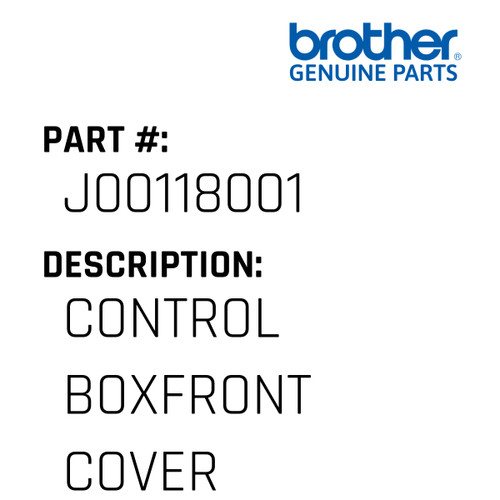 brother®
GENUINE PARTS

PART #:
J00118001

DESCRIPTION:
CONTROL BOXFRONT COVER